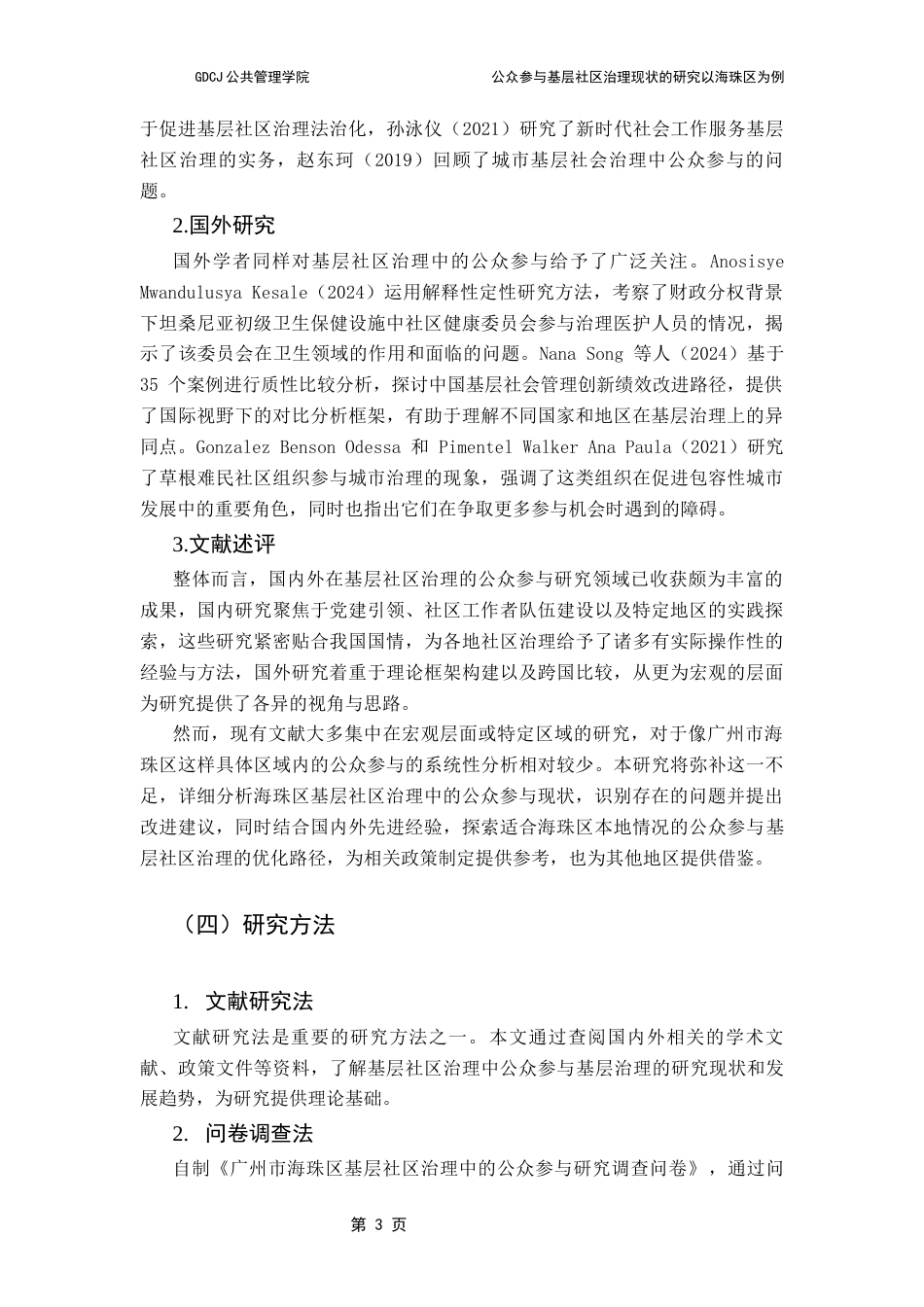 GDCJ 公共管理学院　　公众参与基层社区治理现状的研究以海珠区为例

于促进基层社区治理法治化，孙泳仪（2021）研究了新时代社会工作服务基层社区治理的实务，赵东珂（2019）回顾了城市基层社会治理中公众参与的问题。

2.国外研究

国外学者同样对基层社区治理中的公众参与给予了广泛关注。Anosisye Mwandulusya Kesale（2024）运用解释性定性研究方法，考察了财政分权背景下坦桑尼亚初级卫生保健设施中社区健康委员会参与治理医护人员的情况，揭示了该委员会在卫生领域的作用和面临的问题。Nana Song 等人（2024）基于 35 个案例进行质性比较分析，探讨中国基层社会管理创新绩效改进路径，提供了国际视野下的对比分析框架，有助于理解不同国家和地区在基层治理上的异同点。Gonzalez Benson Odessa 和 Pimentel Walker Ana Paula（2021）研究了草根难民社区组织参与城市治理的现象，强调了这类组织在促进包容性城市发展中的重要角色，同时也指出它们在争取更多参与机会时遇到的障碍。

3.文献述评

整体而言，国内外在基层社区治理的公众参与研究领域已收获颇为丰富的成果，国内研究聚焦于党建引领、社区工作者队伍建设以及特定地区的实践探索，这些研究紧密贴合我国国情，为各地社区治理给予了诸多有实际操作性的经验与方法，国外研究着重于理论框架构建以及跨国比较，从更为宏观的层面为研究提供了各异的视角与思路。

然而，现有文献大多集中在宏观层面或特定区域的研究，对于像广州市海珠区这样具体区域内的公众参与的系统性分析相对较少。本研究将弥补这一不足，详细分析海珠区基层社区治理中的公众参与现状，识别存在的问题并提出改进建议，同时结合国内外先进经验，探索适合海珠区本地情况的公众参与基层社区治理的优化路径，为相关政策制定提供参考，也为其他地区提供借鉴。

（四）研究方法

1. 文献研究法

文献研究法是重要的研究方法之一。本文通过查阅国内外相关的学术文献、政策文件等资料，了解基层社区治理中公众参与基层治理的研究现状和发展趋势，为研究提供理论基础。

2. 问卷调查法

自制《广州市海珠区基层社区治理中的公众参与研究调查问卷》，通过问

第 3 页